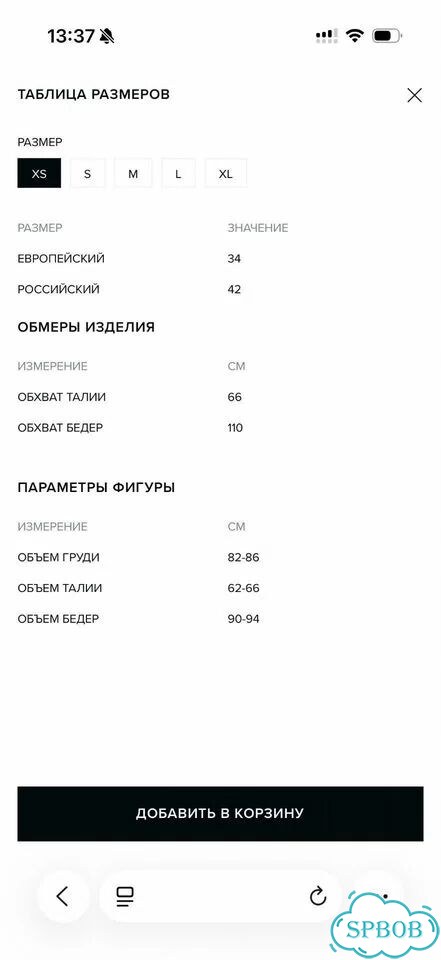 13:37

ТАБЛИЦА РАЗМЕРОВ

РАЗМЕР

XS S M L XL

| РАЗМЕР | ЗНАЧЕНИЕ |
|---|---|
| ЕВРОПЕЙСКИЙ | 34 |
| РОССИЙСКИЙ | 42 |

ОБМЕРЫ ИЗДЕЛИЯ

| ИЗМЕРЕНИЕ | СМ |
|---|---|
| ОБХВАТ ТАЛИИ | 66 |
| ОБХВАТ БЕДЕР | 110 |

ПАРАМЕТРЫ ФИГУРЫ

| ИЗМЕРЕНИЕ | СМ |
|---|---|
| ОБЪЕМ ГРУДИ | 82-86 |
| ОБЪЕМ ТАЛИИ | 62-66 |
| ОБЪЕМ БЕДЕР | 90-94 |

ДОБАВИТЬ В КОРЗИНУ

SPBOB